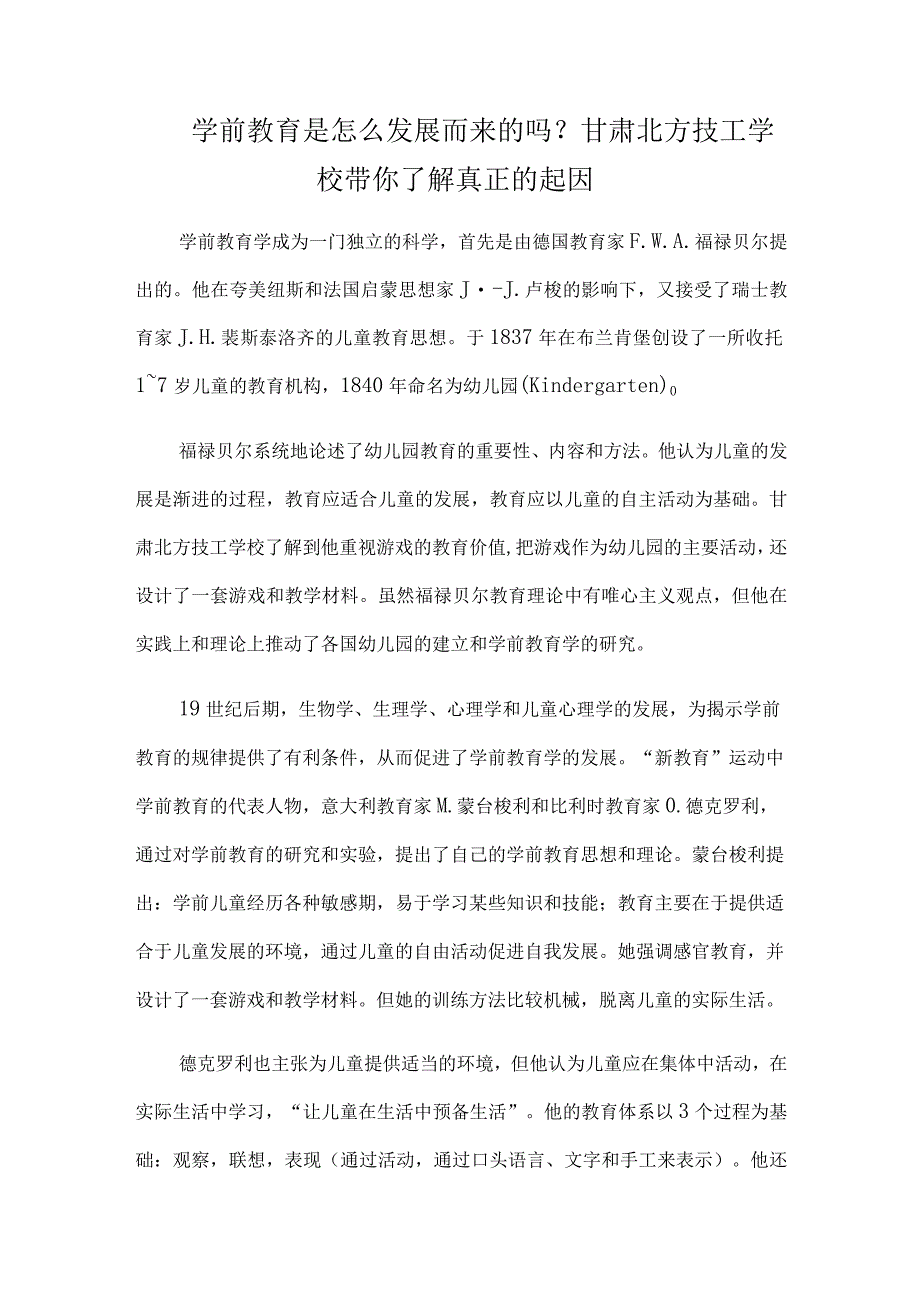 学前教育是怎么发展而来的吗？甘肃北方技工学校带你了解真正的起因

学前教育学成为一门独立的科学，首先是由德国教育家F.W.A.福禄贝尔提出的。他在夸美纽斯和法国启蒙思想家J·-J.卢梭的影响下，又接受了瑞士教育家J.H.裴斯泰洛齐的儿童教育思想。于1837年在布兰肯堡创设了一所收托1~7岁儿童的教育机构，1840年命名为幼儿园(Kindergarten)。

福禄贝尔系统地论述了幼儿园教育的重要性、内容和方法。他认为儿童的发展是渐进的过程，教育应适合儿童的发展，教育应以儿童的自主活动为基础。甘肃北方技工学校了解到他重视游戏的教育价值，把游戏作为幼儿园的主要活动，还设计了一套游戏和教学材料。虽然福禄贝尔教育理论中有唯心主义观点，但他在实践上和理论上推动了各国幼儿园的建立和学前教育学的研究。

19世纪后期，生物学、生理学、心理学和儿童心理学的发展，为揭示学前教育的规律提供了有利条件，从而促进了学前教育学的发展。“新教育”运动中学前教育的代表人物，意大利教育家M.蒙台梭利和比利时教育家O.德克罗利，通过对学前教育的研究和实验，提出了自己的学前教育思想和理论。蒙台梭利提出：学前儿童经历各种敏感期，易于学习某些知识和技能；教育主要在于提供适合于儿童发展的环境，通过儿童的自由活动促进自我发展。她强调感官教育，并设计了一套游戏和教学材料。但她的训练方法比较机械，脱离儿童的实际生活。

德克罗利也主张为儿童提供适当的环境，但他认为儿童应在集体中活动，在实际生活中学习，“让儿童在生活中预备生活”。他的教育体系以3个过程为基础：观察，联想，表现（通过活动，通过口头语言、文字和手工来表示）。他还